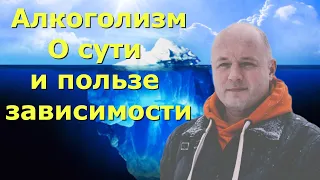 Алкоголизм
О сути
и пользе
зависимости